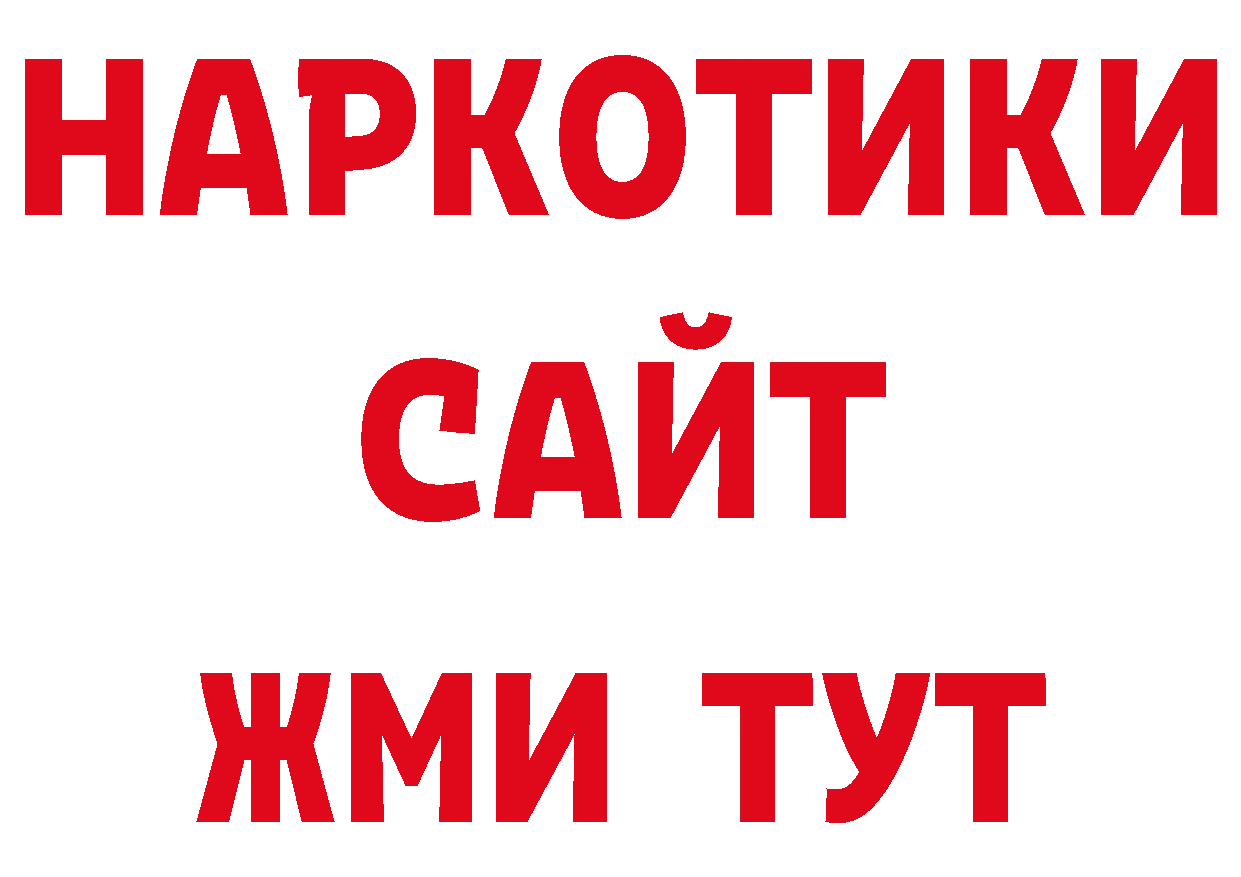 НАРКОТИКИ
САЙТ
ЖМИ ТУТ